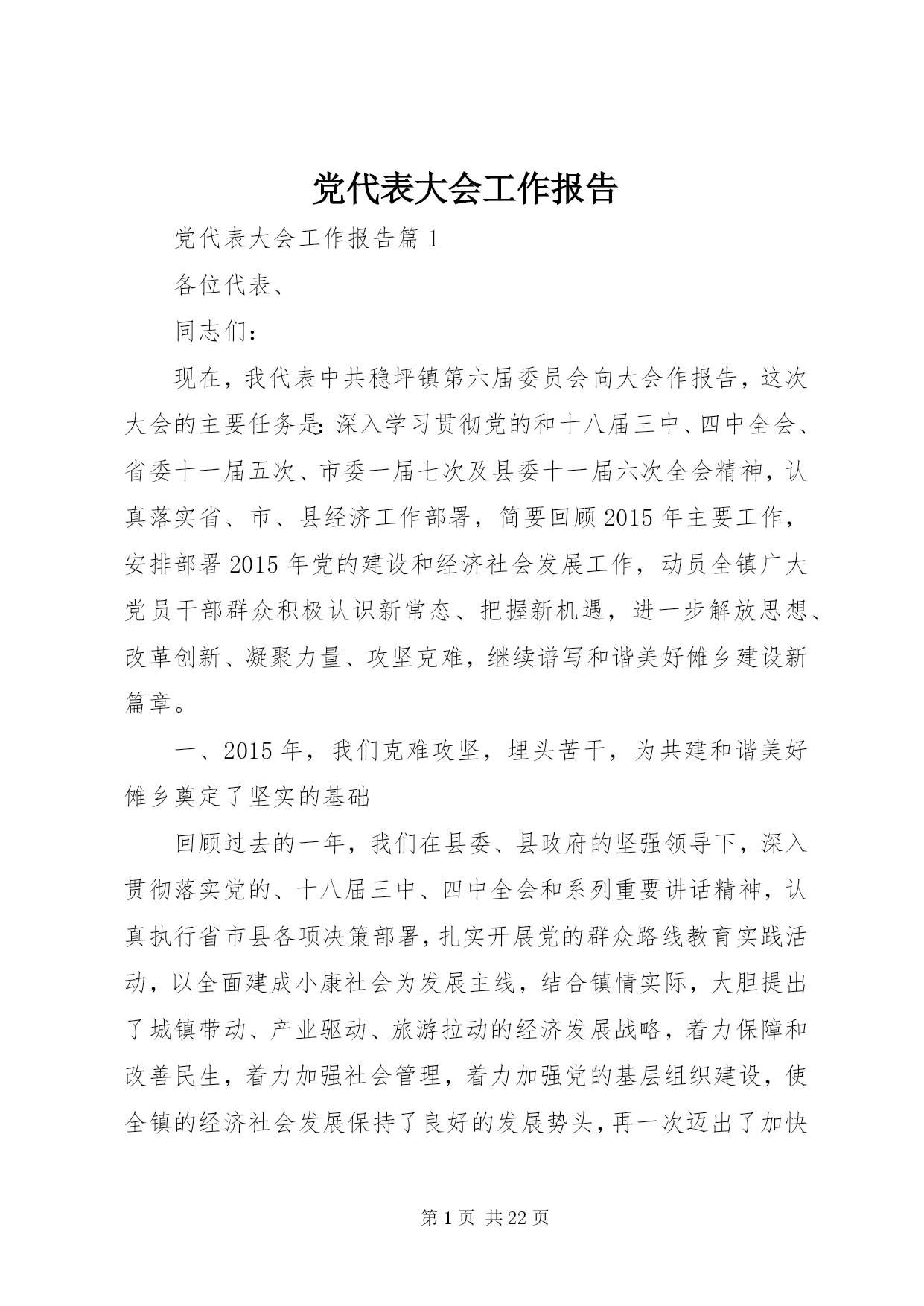 党代表大会工作报告

党代表大会工作报告篇 1

各位代表、

同志们：

现在，我代表中共稳坪镇第六届委员会向大会作报告，这次大会的主要任务是：深入学习贯彻党的和十八届三中、四中全会、省委十一届五次、市委一届七次及县委十一届六次全会精神，认真落实省、市、县经济工作部署，简要回顾 2015 年主要工作，安排部署 2015 年党的建设和经济社会发展工作，动员全镇广大党员干部群众积极认识新常态、把握新机遇，进一步解放思想、改革创新、凝聚力量、攻坚克难，继续谱写和谐美好傩乡建设新篇章。

一、2015 年，我们克难攻坚，埋头苦干，为共建和谐美好傩乡奠定了坚实的基础

回顾过去的一年，我们在县委、县政府的坚强领导下，深入贯彻落实党的、十八届三中、四中全会和系列重要讲话精神，认真执行省市县各项决策部署，扎实开展党的群众路线教育实践活动，以全面建成小康社会为发展主线，结合镇情实际，大胆提出了城镇带动、产业驱动、旅游拉动的经济发展战略，着力保障和改善民生，着力加强社会管理，着力加强党的基层组织建设，使全镇的经济社会发展保持了良好的发展势头，再一次迈出了加快

第 1 页 共 22 页